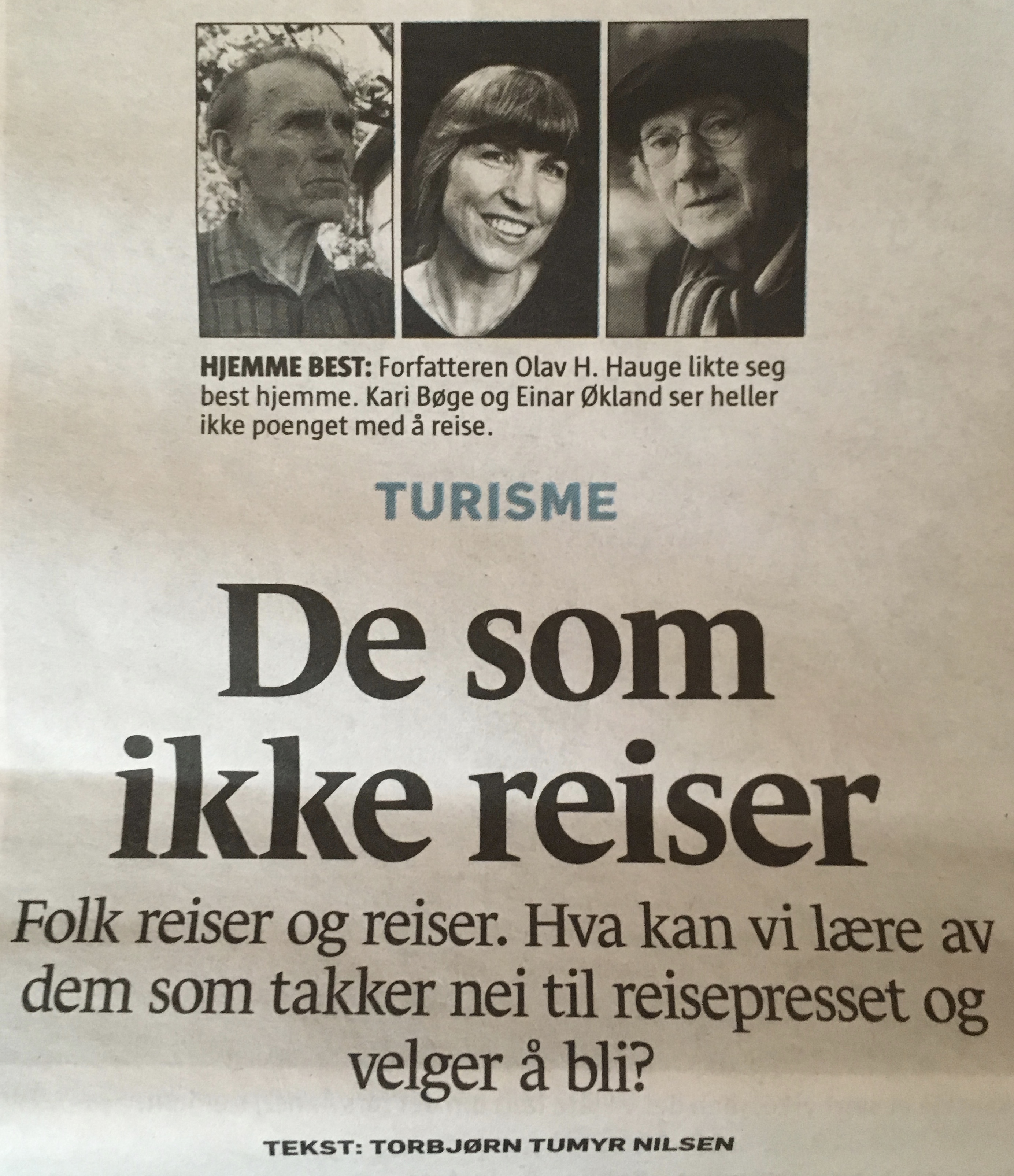 HJEMME BEST: Forfatteren Olav H. Hauge likte seg best hjemme. Kari Bøge og Einar Økland ser heller ikke poenget med å reise.

TURISME

De som ikke reiser

Folk reiser og reiser. Hva kan vi lære av dem som takker nei til reisepresset og velger å bli?

TEKST: TORBJØRN TUMYR NILSEN